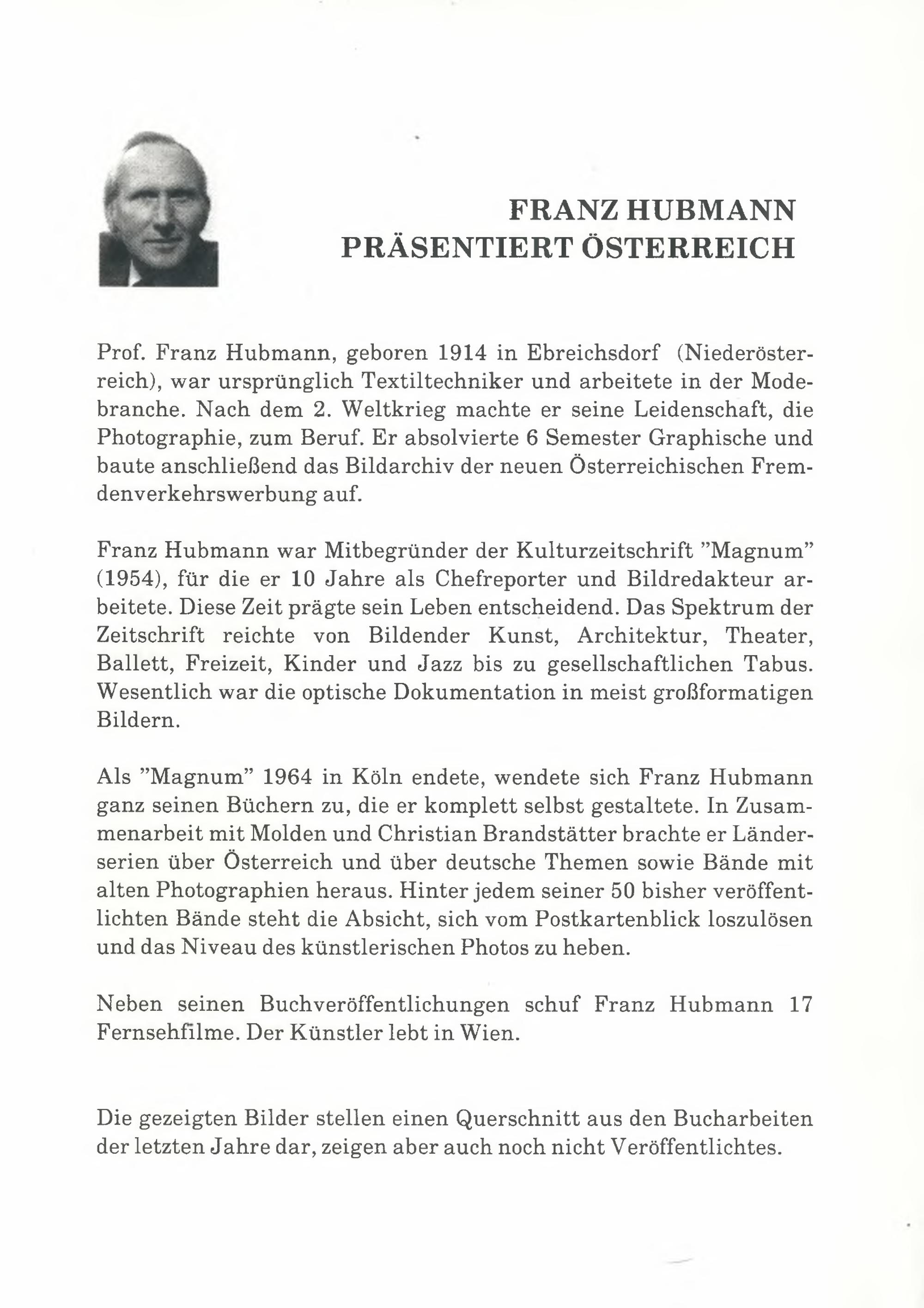 FRANZ HUBMANN
PRÄSENTIERT ÖSTERREICH

Prof. Franz Hubmann, geboren 1914 in Ebreichsdorf (Niederösterreich), war ursprünglich Textiltechniker und arbeitete in der Modebranche. Nach dem 2. Weltkrieg machte er seine Leidenschaft, die Photographie, zum Beruf. Er absolvierte 6 Semester Graphische und baute anschließend das Bildarchiv der neuen Österreichischen Fremdenverkehrswerbung auf.

Franz Hubmann war Mitbegründer der Kulturzeitschrift "Magnum" (1954), für die er 10 Jahre als Chefreporter und Bildredakteur arbeitete. Diese Zeit prägte sein Leben entscheidend. Das Spektrum der Zeitschrift reichte von Bildender Kunst, Architektur, Theater, Ballett, Freizeit, Kinder und Jazz bis zu gesellschaftlichen Tabus. Wesentlich war die optische Dokumentation in meist großformatigen Bildern.

Als "Magnum" 1964 in Köln endete, wendete sich Franz Hubmann ganz seinen Büchern zu, die er komplett selbst gestaltete. In Zusammenarbeit mit Molden und Christian Brandstätter brachte er Länderserien über Österreich und über deutsche Themen sowie Bände mit alten Photographien heraus. Hinter jedem seiner 50 bisher veröffentlichten Bände steht die Absicht, sich vom Postkartenblick loszulösen und das Niveau des künstlerischen Photos zu heben.

Neben seinen Buchveröffentlichungen schuf Franz Hubmann 17 Fernsehfilme. Der Künstler lebt in Wien.

Die gezeigten Bilder stellen einen Querschnitt aus den Bucharbeiten der letzten Jahre dar, zeigen aber auch noch nicht Veröffentlichtes.